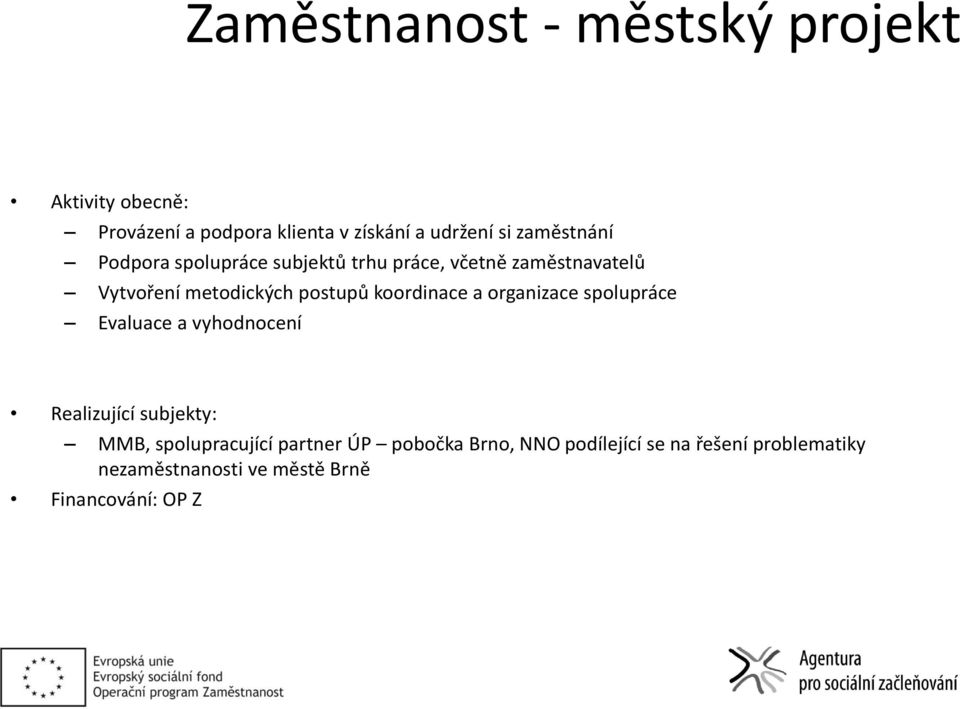 Zaměstnanost - městský projekt

• Aktivity obecně:
– Provázení a podpora klienta v získání a udržení si zaměstnání
– Podpora spolupráce subjektů trhu práce, včetně zaměstnavatelů
– Vytvoření metodických postupů koordinace a organizace spolupráce
– Evaluace a vyhodnocení

• Realizující subjekty:
– MMB, spolupracující partner ÚP – pobočka Brno, NNO podílející se na řešení problematiky nezaměstnanosti ve městě Brně
• Financování: OP Z

Evropská unie
Evropský sociální fond
Operační program Zaměstnanost

Agentura
pro sociální začleňování